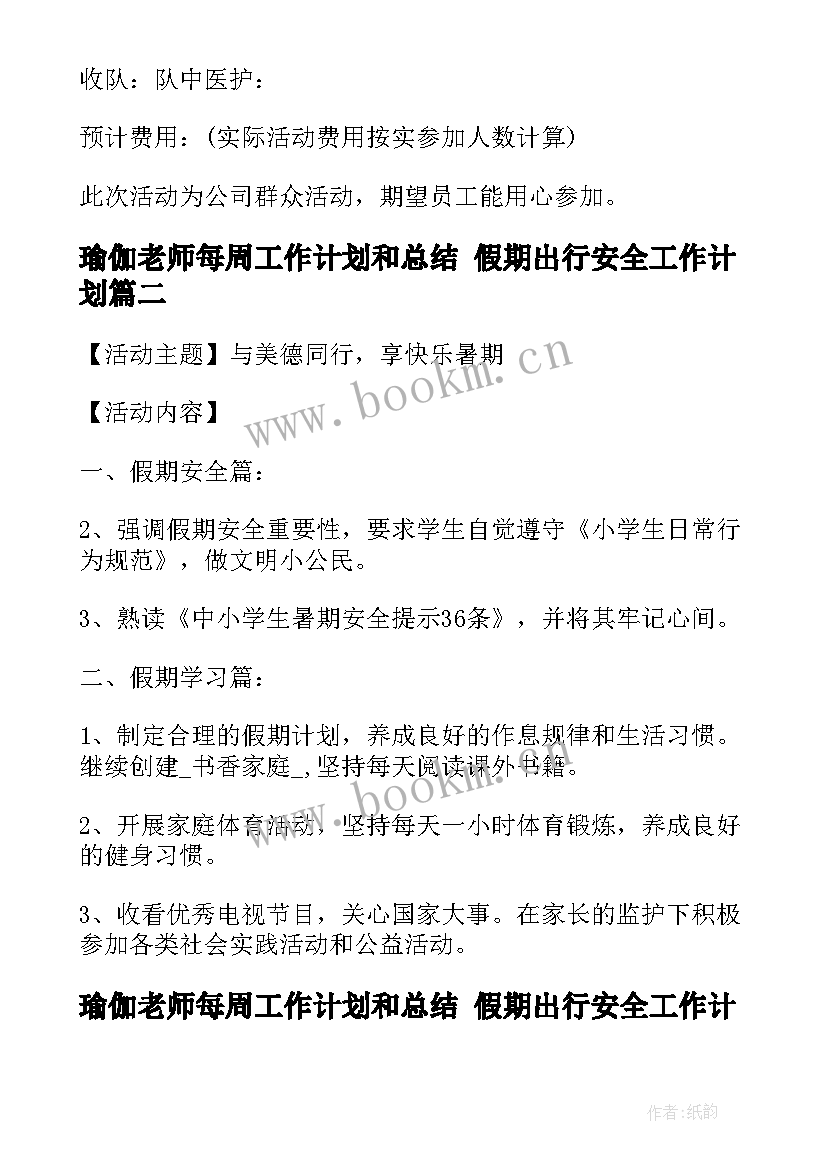 收队：队中医护：

预计费用：(实际活动费用按实参加人数计算)

此次活动为公司群众活动，期望员工能用心参加。

瑜伽老师每周工作计划和总结 假期出行安全工作计划篇二

【活动主题】与美德同行，享快乐暑期

【活动内容】

一、假期安全篇：

2、强调假期安全重要性，要求学生自觉遵守《小学生日常行为规范》，做文明小公民。

3、熟读《中小学生暑期安全提示36条》，并将其牢记心间。

二、假期学习篇：

1、制定合理的假期计划，养成良好的作息规律和生活习惯。继续创建_书香家庭_,坚持每天阅读课外书籍。

2、开展家庭体育活动，坚持每天一小时体育锻炼，养成良好的健身习惯。

3、收看优秀电视节目，关心国家大事。在家长的监护下积极参加各类社会实践活动和公益活动。

瑜伽老师每周工作计划和总结 假期出行安全工作计

www.bookm.cn

www.bookm.cn

作者:纸韵